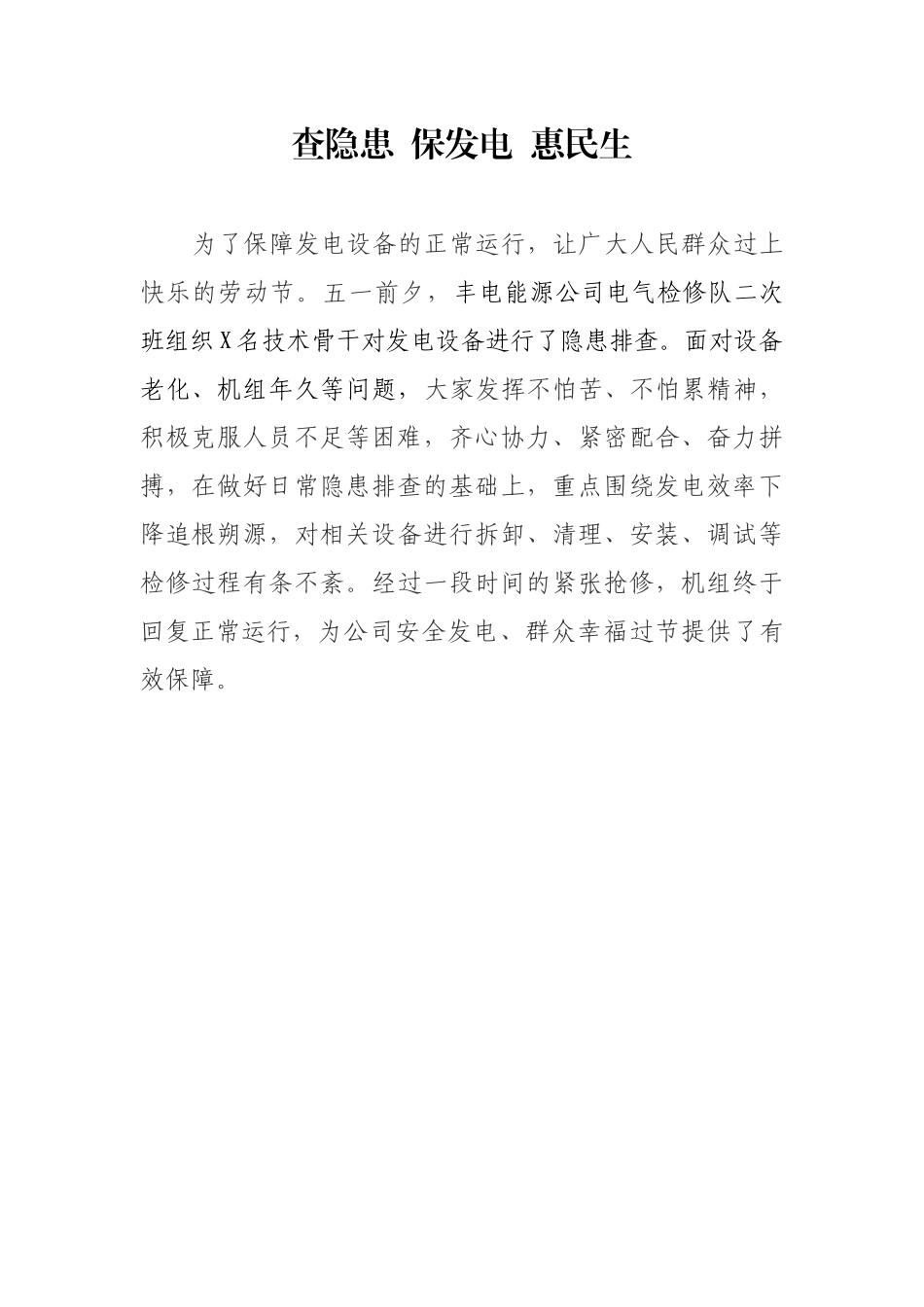 查隐患 保发电 惠民生

为了保障发电设备的正常运行，让广大人民群众过上快乐的劳动节。五一前夕，丰电能源公司电气检修队二次班组织X名技术骨干对发电设备进行了隐患排查。面对设备老化、机组年久等问题，大家发挥不怕苦、不怕累精神，积极克服人员不足等困难，齐心协力、紧密配合、奋力拼搏，在做好日常隐患排查的基础上，重点围绕发电效率下降追根朔源，对相关设备进行拆卸、清理、安装、调试等检修过程有条不紊。经过一段时间的紧张抢修，机组终于回复正常运行，为公司安全发电、群众幸福过节提供了有效保障。